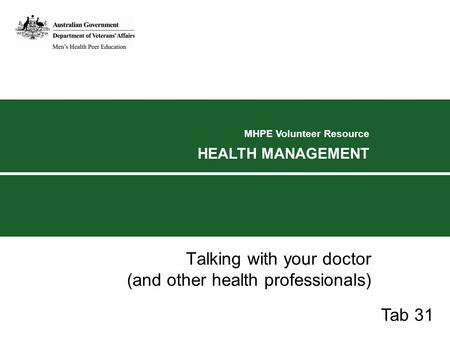 Australian Government
Department of Veterans' Affairs
Men's Health Peer Education

MHPE Volunteer Resource
HEALTH MANAGEMENT

Talking with your doctor
(and other health professionals)

Tab 31